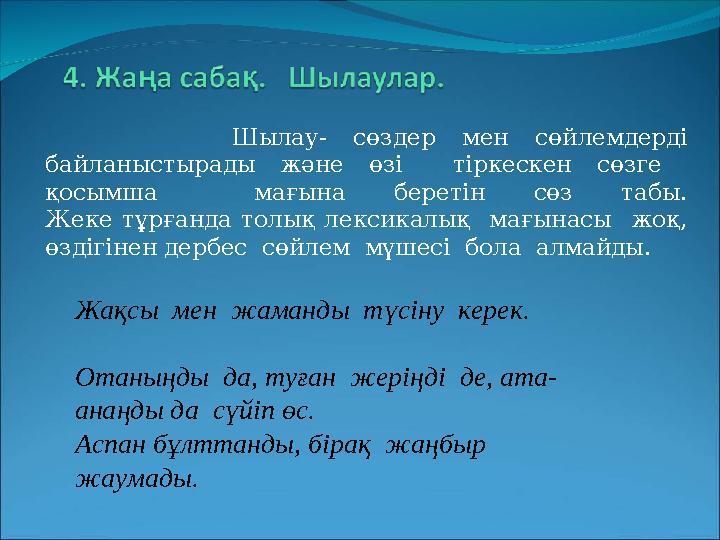 4. Жаңа сабақ. Шылаулар.

Шылау- сөздер мен сөйлемдерді байланыстырады және өзі тіркескен сөзге қосымша мағына беретін сөз табы. Жеке тұрғанда толық лексикалық мағынасы жоқ, өздігінен дербес сөйлем мүшесі бола алмайды.

Жақсы мен жаманды түсіну керек.

Отаныңды да, туған жеріңді де, ата-анаңды да сүйіп өс.
Аспан бұлттанды, бірақ жаңбыр жаумады.